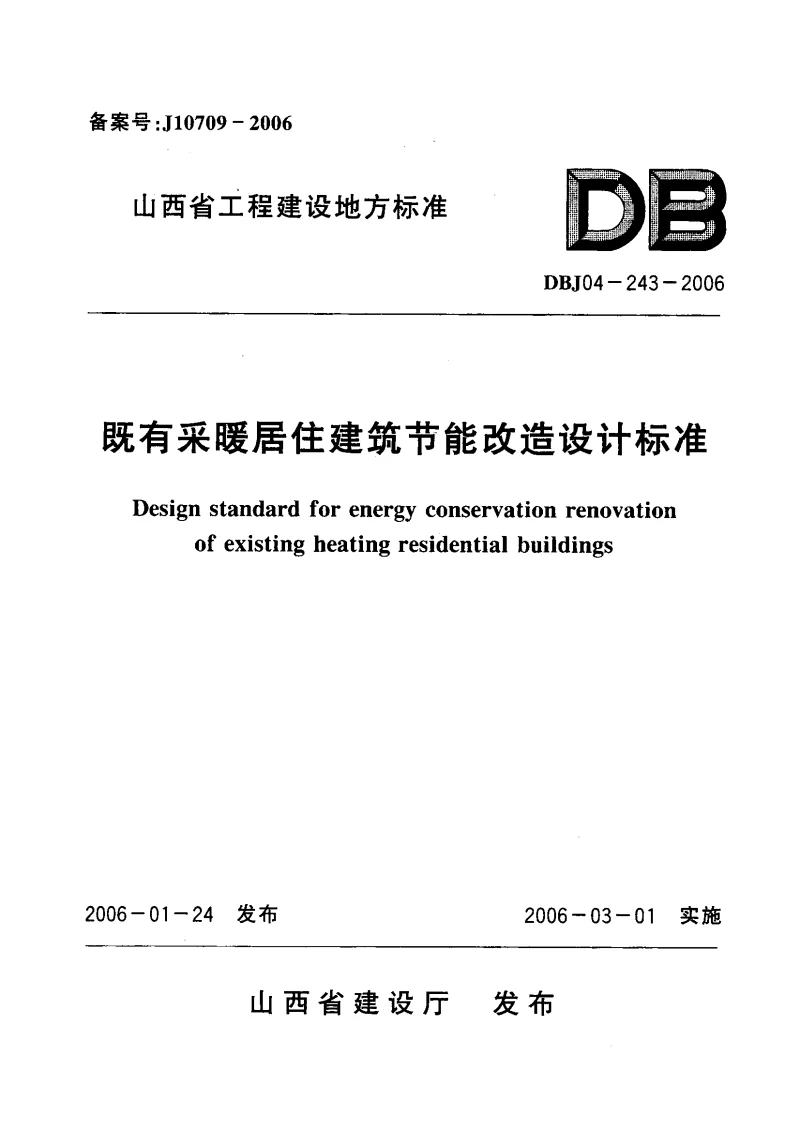 备案号:J10709－2006

山西省工程建设地方标准

DB

DBJ04－243－2006

既有采暖居住建筑节能改造设计标准

Design standard for energy conservation renovation of existing heating residential buildings

2006－01－24 发布

2006－03－01 实施

山西省建设厅 发布